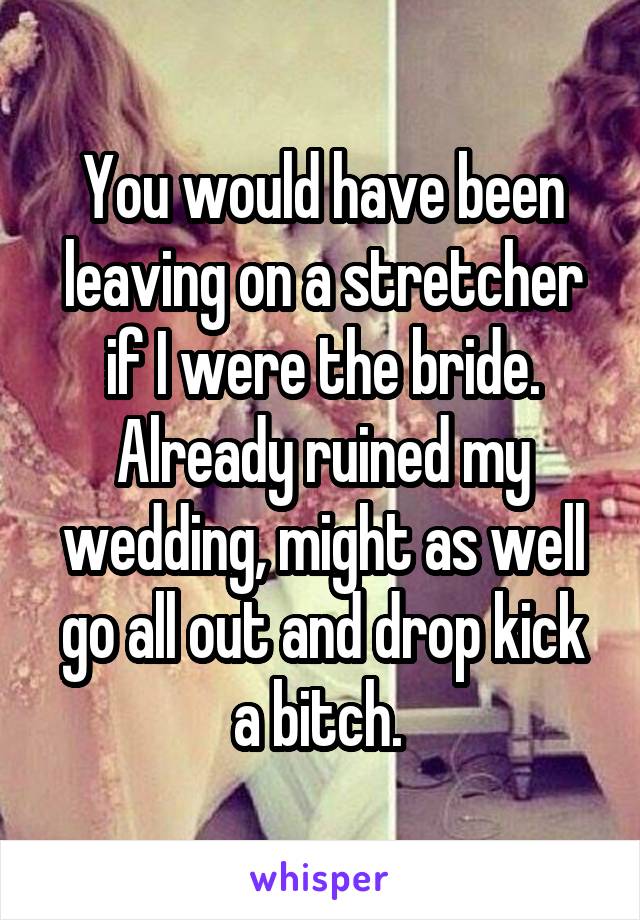 You would have been leaving on a stretcher if I were the bride. Already ruined my wedding, might as well go all out and drop kick a bitch.

whisper